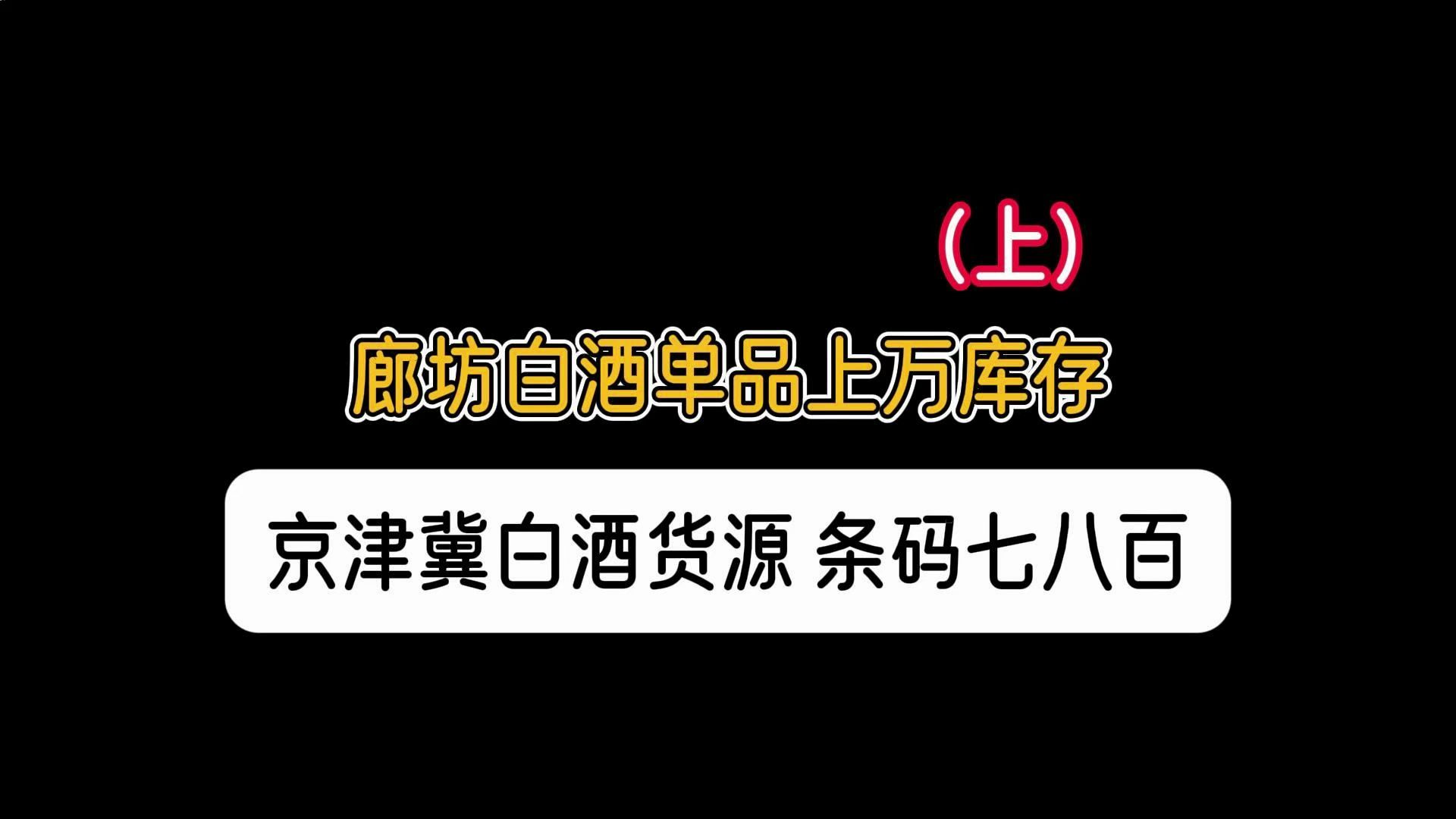 (上)

廊坊白酒单品上万库存

京津冀白酒货源 条码七八百